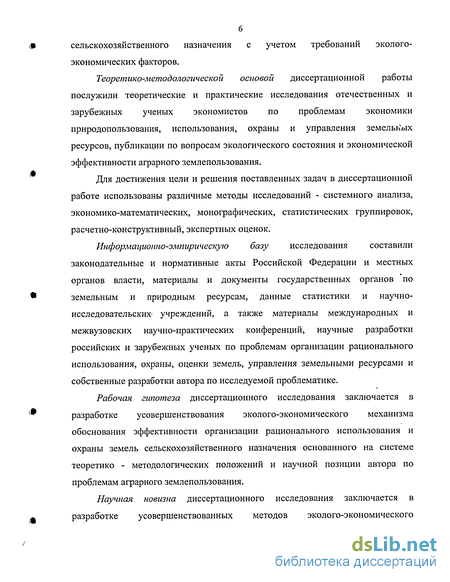 6

сельскохозяйственного назначения с учетом требований эколого-экономических факторов.

Теоретико-методологической основой диссертационной работы послужили теоретические и практические исследования отечественных и зарубежных ученых экономистов по проблемам экономики природопользования, использования, охраны и управления земельных ресурсов, публикации по вопросам экологического состояния и экономической эффективности аграрного землепользования.

Для достижения цели и решения поставленных задач в диссертационной работе использованы различные методы исследований - системного анализа, экономико-математических, монографических, статистических группировок, расчетно-конструктивный, экспертных оценок.

Информационно-эмпирическую базу исследования составили законодательные и нормативные акты Российской Федерации и местных органов власти, материалы и документы государственных органов по земельным и природным ресурсам, данные статистики и научно-исследовательских учреждений, а также материалы международных и межвузовских научно-практических конференций, научные разработки российских и зарубежных ученых по проблемам организации рационального использования, охраны, оценки земель, управления земельными ресурсами и собственные разработки автора по исследуемой проблематике.

Рабочая гипотеза диссертационного исследования заключается в разработке усовершенствования эколого-экономического механизма обоснования эффективности организации рационального использования и охраны земель сельскохозяйственного назначения основанного на системе теоретико - методологических положений и научной позиции автора по проблемам аграрного землепользования.

Научная новизна диссертационного исследования заключается в разработке усовершенствованных методов эколого-экономического

dsLib.net
библиотека диссертаций